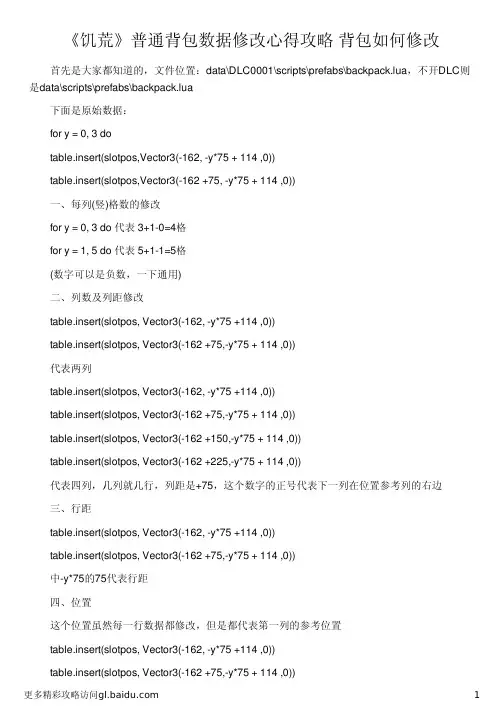 《饥荒》普通背包数据修改心得攻略 背包如何修改

首先是大家都知道的，文件位置：data\DLC0001\scripts\prefabs\backpack.lua，不开DLC则是data\scripts\prefabs\backpack.lua

下面是原始数据：

for y = 0, 3 do

table.insert(slotpos,Vector3(-162, -y*75 + 114 ,0))

table.insert(slotpos,Vector3(-162 +75, -y*75 + 114 ,0))

一、每列(竖)格数的修改

for y = 0, 3 do 代表 3+1-0=4格

for y = 1, 5 do 代表 5+1-1=5格

(数字可以是负数，一下通用)

二、列数及列距修改

table.insert(slotpos, Vector3(-162, -y*75 +114 ,0))

table.insert(slotpos, Vector3(-162 +75,-y*75 + 114 ,0))

代表两列

table.insert(slotpos, Vector3(-162, -y*75 +114 ,0))

table.insert(slotpos, Vector3(-162 +75,-y*75 + 114 ,0))

table.insert(slotpos, Vector3(-162 +150,-y*75 + 114 ,0))

table.insert(slotpos, Vector3(-162 +225,-y*75 + 114 ,0))

代表四列，几列就几行，列距是+75，这个数字的正号代表下一列在位置参考列的右边

三、行距

table.insert(slotpos, Vector3(-162, -y*75 +114 ,0))

table.insert(slotpos, Vector3(-162 +75,-y*75 + 114 ,0))

中-y*75的75代表行距

四、位置

这个位置虽然每一行数据都修改，但是都代表第一列的参考位置

table.insert(slotpos, Vector3(-162, -y*75 +114 ,0))

table.insert(slotpos, Vector3(-162 +75,-y*75 + 114 ,0))

更多精彩攻略访问gl.baidu.com 1